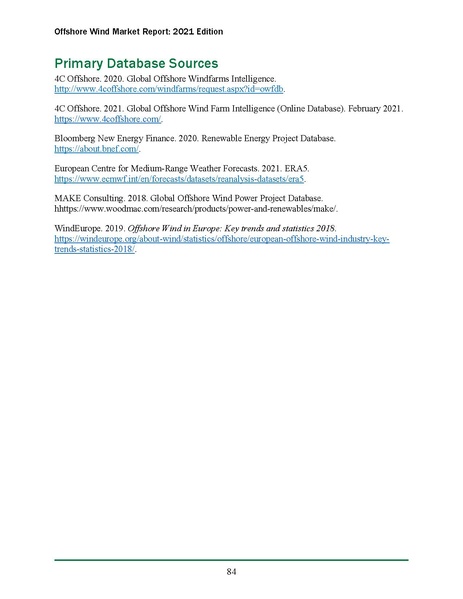 Offshore Wind Market Report: 2021 Edition

Primary Database Sources

4C Offshore. 2020. Global Offshore Windfarms Intelligence. http://www.4coffshore.com/windfarms/request.aspx?id=owfdb.

4C Offshore. 2021. Global Offshore Wind Farm Intelligence (Online Database). February 2021. https://www.4coffshore.com/.

Bloomberg New Energy Finance. 2020. Renewable Energy Project Database. https://about.bnef.com/.

European Centre for Medium-Range Weather Forecasts. 2021. ERA5. https://www.ecmwf.int/en/forecasts/datasets/reanalysis-datasets/era5.

MAKE Consulting. 2018. Global Offshore Wind Power Project Database. hhttps://www.woodmac.com/research/products/power-and-renewables/make/.

WindEurope. 2019. Offshore Wind in Europe: Key trends and statistics 2018. https://windeurope.org/about-wind/statistics/offshore/european-offshore-wind-industry-key-trends-statistics-2018/.

84